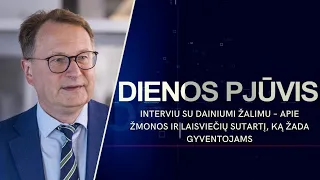 DIENOS PJŪVIS

INTERVIU SU DAINIUMI ŽALIMU – APIE ŽMONOS IR LAISVIEČIŲ SUTARTĮ, KĄ ŽADA GYVENTOJAMS